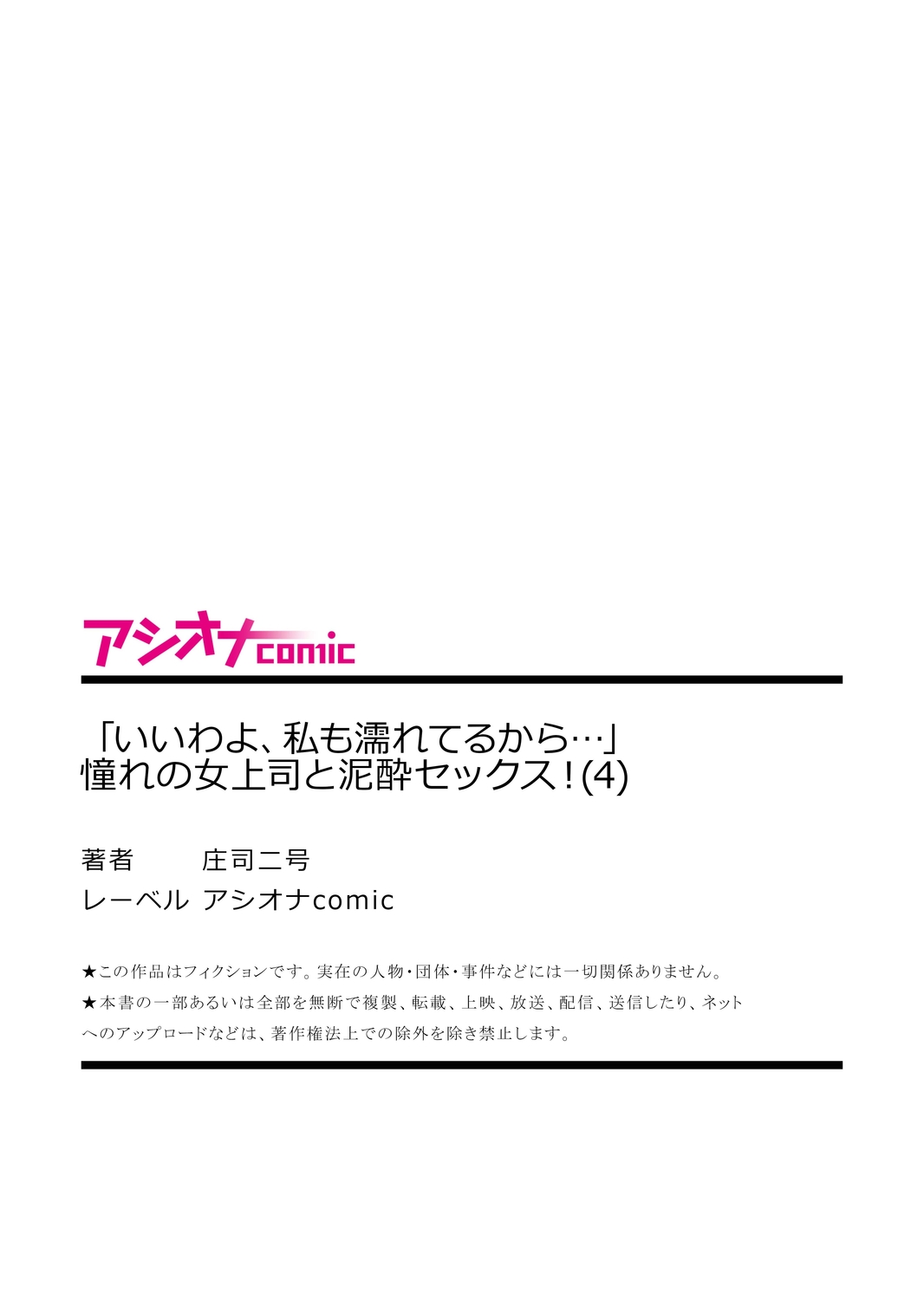 アシオナcomic

「いいわよ、私も濡れてるから…」
憧れの女上司と泥酔セックス！(4)

著者　　庄司二号
レーベル　アシオナcomic

★この作品はフィクションです。実在の人物・団体・事件などには一切関係ありません。
★本書の一部あるいは全部を無断で複製、転載、上映、放送、配信、送信したり、ネットへのアップロードなどは、著作権法上での除外を除き禁止します。